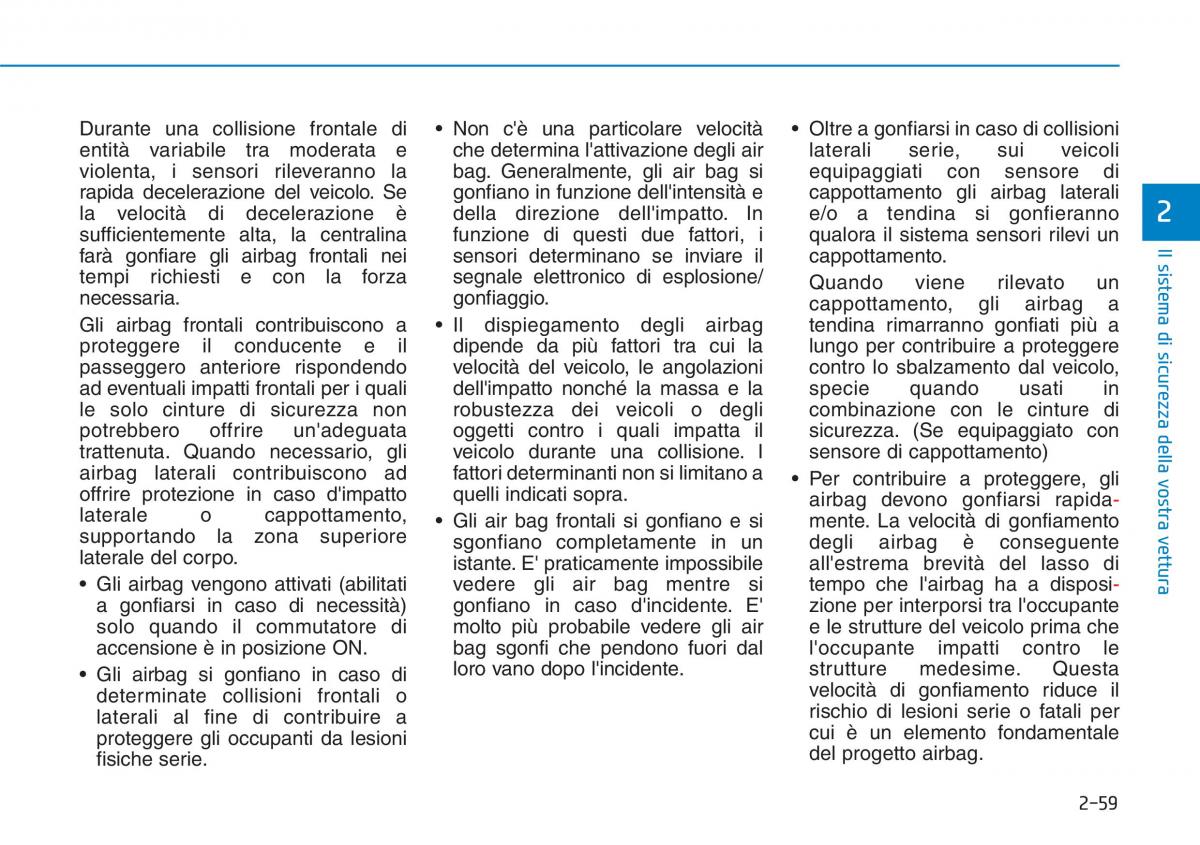 Durante una collisione frontale di entità variabile tra moderata e violenta, i sensori rileveranno la rapida decelerazione del veicolo. Se la velocità di decelerazione è sufficientemente alta, la centralina farà gonfiare gli airbag frontali nei tempi richiesti e con la forza necessaria.

Gli airbag frontali contribuiscono a proteggere il conducente e il passeggero anteriore rispondendo ad eventuali impatti frontali per i quali le solo cinture di sicurezza non potrebbero offrire un'adeguata trattenuta. Quando necessario, gli airbag laterali contribuiscono ad offrire protezione in caso d'impatto laterale o cappottamento, supportando la zona superiore laterale del corpo.

• Gli airbag vengono attivati (abilitati a gonfiarsi in caso di necessità) solo quando il commutatore di accensione è in posizione ON.

• Gli airbag si gonfiano in caso di determinate collisioni frontali o laterali al fine di contribuire a proteggere gli occupanti da lesioni fisiche serie.

• Non c'è una particolare velocità che determina l'attivazione degli air bag. Generalmente, gli air bag si gonfiano in funzione dell'intensità e della direzione dell'impatto. In funzione di questi due fattori, i sensori determinano se inviare il segnale elettronico di esplosione/ gonfiaggio.

• Il dispiegamento degli airbag dipende da più fattori tra cui la velocità del veicolo, le angolazioni dell'impatto nonché la massa e la robustezza dei veicoli o degli oggetti contro i quali impatta il veicolo durante una collisione. I fattori determinanti non si limitano a quelli indicati sopra.

• Gli air bag frontali si gonfiano e si sgonfiano completamente in un istante. E' praticamente impossibile vedere gli air bag mentre si gonfiano in caso d'incidente. E' molto più probabile vedere gli air bag sgonfi che pendono fuori dal loro vano dopo l'incidente.

• Oltre a gonfiarsi in caso di collisioni laterali serie, sui veicoli equipaggiati con sensore di cappottamento gli airbag laterali e/o a tendina si gonfieranno qualora il sistema sensori rilevi un cappottamento.

Quando viene rilevato un cappottamento, gli airbag a tendina rimarranno gonfiati più a lungo per contribuire a proteggere contro lo sbalzamento dal veicolo, specie quando usati in combinazione con le cinture di sicurezza. (Se equipaggiato con sensore di cappottamento)

• Per contribuire a proteggere, gli airbag devono gonfiarsi rapidamente. La velocità di gonfiamento degli airbag è conseguente all'estrema brevità del lasso di tempo che l'airbag ha a disposizione per interporsi tra l'occupante e le strutture del veicolo prima che l'occupante impatti contro le strutture medesime. Questa velocità di gonfiamento riduce il rischio di lesioni serie o fatali per cui è un elemento fondamentale del progetto airbag.

2

Il sistema di sicurezza della vostra vettura

2-59